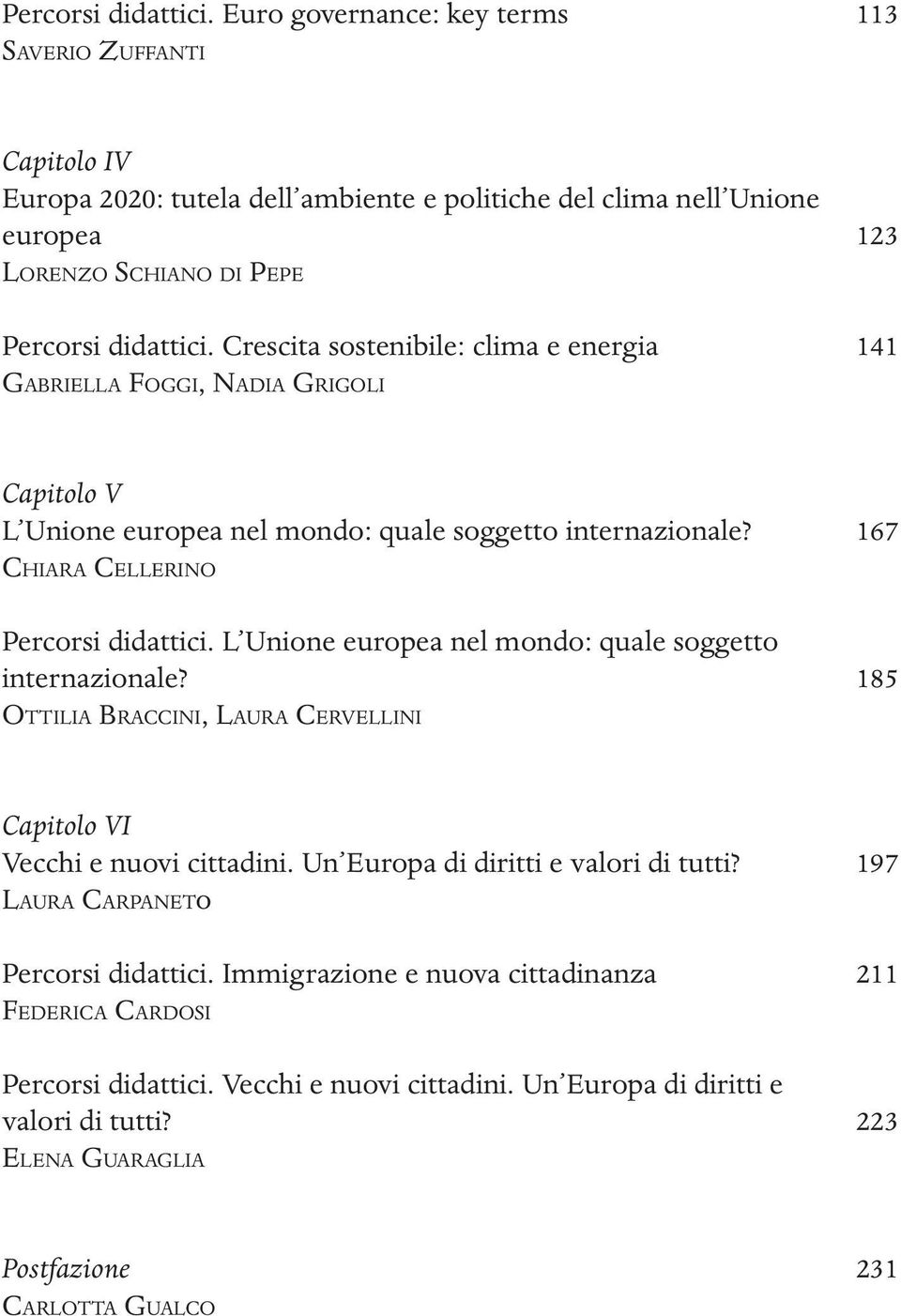 Percorsi didattici. Euro governance: key terms 113
Saverio Zuffanti

Capitolo IV
Europa 2020: tutela dell'ambiente e politiche del clima nell'Unione europea 123
Lorenzo Schiano di Pepe

Percorsi didattici. Crescita sostenibile: clima e energia 141
Gabriella Foggi, Nadia Grigoli

Capitolo V
L'Unione europea nel mondo: quale soggetto internazionale? 167
Chiara Cellerino

Percorsi didattici. L'Unione europea nel mondo: quale soggetto internazionale? 185
Ottilia Braccini, Laura Cervellini

Capitolo VI
Vecchi e nuovi cittadini. Un'Europa di diritti e valori di tutti? 197
Laura Carpaneto

Percorsi didattici. Immigrazione e nuova cittadinanza 211
Federica Cardosi

Percorsi didattici. Vecchi e nuovi cittadini. Un'Europa di diritti e valori di tutti? 223
Elena Guaraglia

Postfazione 231
Carlotta Gualco